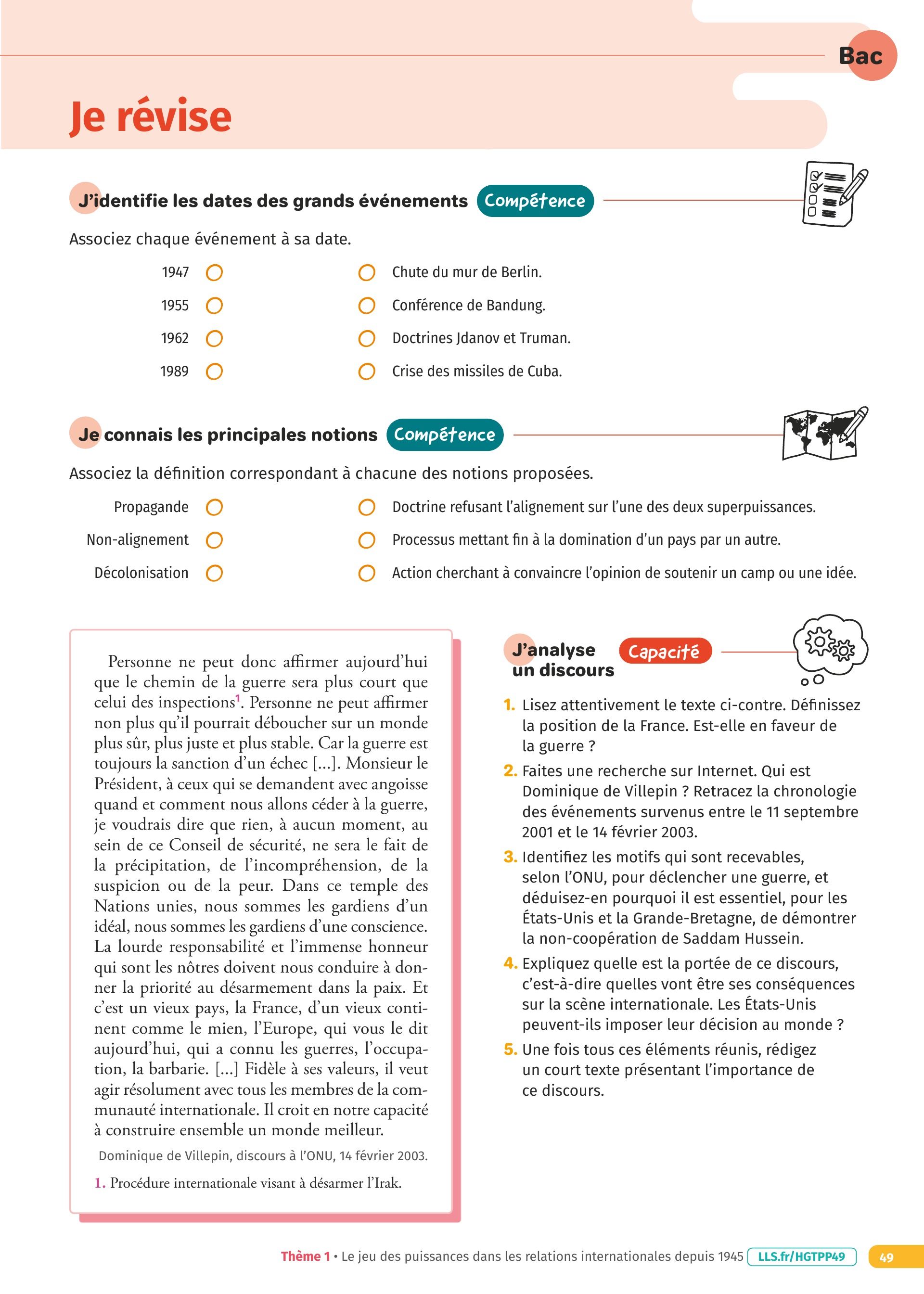 Bac

Je révise

J'identifie les dates des grands événements Compétence

Associez chaque événement à sa date.

1947
1955
1962
1989

Chute du mur de Berlin.
Conférence de Bandung.
Doctrines Jdanov et Truman.
Crise des missiles de Cuba.

Je connais les principales notions Compétence

Associez la définition correspondant à chacune des notions proposées.

Propagande
Non-alignement
Décolonisation

Doctrine refusant l'alignement sur l'une des deux superpuissances.
Processus mettant fin à la domination d'un pays par un autre.
Action cherchant à convaincre l'opinion de soutenir un camp ou une idée.

Personne ne peut donc affirmer aujourd'hui que le chemin de la guerre sera plus court que celui des inspections$^1$. Personne ne peut affirmer non plus qu'il pourrait déboucher sur un monde plus sûr, plus juste et plus stable. Car la guerre est toujours la sanction d'un échec [...]. Monsieur le Président, à ceux qui se demandent avec angoisse quand et comment nous allons céder à la guerre, je voudrais dire que rien, à aucun moment, au sein de ce Conseil de sécurité, ne sera le fait de la précipitation, de l'incompréhension, de la suspicion ou de la peur. Dans ce temple des Nations unies, nous sommes les gardiens d'un idéal, nous sommes les gardiens d'une conscience. La lourde responsabilité et l'immense honneur qui sont les nôtres doivent nous conduire à donner la priorité au désarmement dans la paix. Et c'est un vieux pays, la France, d'un vieux continent comme le mien, l'Europe, qui vous le dit aujourd'hui, qui a connu les guerres, l'occupation, la barbarie. [...] Fidèle à ses valeurs, il veut agir résolument avec tous les membres de la communauté internationale. Il croit en notre capacité à construire ensemble un monde meilleur.

Dominique de Villepin, discours à l'ONU, 14 février 2003.

1. Procédure internationale visant à désarmer l'Irak.

J'analyse un discours Capacité

1. Lisez attentivement le texte ci-contre. Définissez la position de la France. Est-elle en faveur de la guerre ?
2. Faites une recherche sur Internet. Qui est Dominique de Villepin ? Retracez la chronologie des événements survenus entre le 11 septembre 2001 et le 14 février 2003.
3. Identifiez les motifs qui sont recevables, selon l'ONU, pour déclencher une guerre, et déduisez-en pourquoi il est essentiel, pour les États-Unis et la Grande-Bretagne, de démontrer la non-coopération de Saddam Hussein.
4. Expliquez quelle est la portée de ce discours, c'est-à-dire quelles vont être ses conséquences sur la scène internationale. Les États-Unis peuvent-ils imposer leur décision au monde ?
5. Une fois tous ces éléments réunis, rédigez un court texte présentant l'importance de ce discours.

Thème 1 • Le jeu des puissances dans les relations internationales depuis 1945 LLS.fr/HGTPP49 49